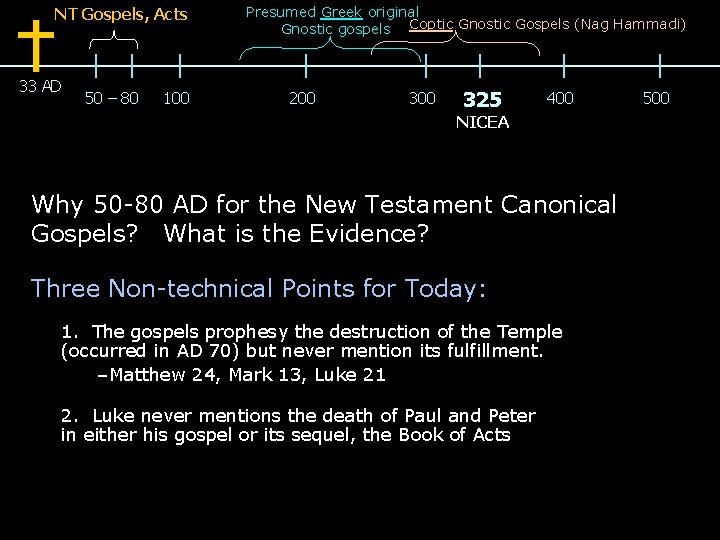 NT Gospels, Acts

Presumed Greek original
Gnostic gospels

Coptic Gnostic Gospels (Nag Hammadi)

33 AD
50 – 80
100
200
300
325
NICEA
400
500

Why 50-80 AD for the New Testament Canonical Gospels? What is the Evidence?

Three Non-technical Points for Today:

1. The gospels prophesy the destruction of the Temple (occurred in AD 70) but never mention its fulfillment.

–Matthew 24, Mark 13, Luke 21

2. Luke never mentions the death of Paul and Peter in either his gospel or its sequel, the Book of Acts